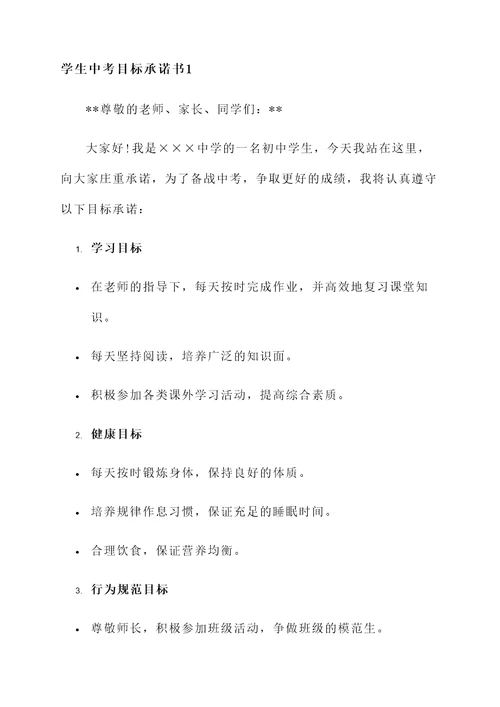 学生中考目标承诺书1

**尊敬的老师、家长、同学们：**

大家好！我是×××中学的一名初中学生，今天我站在这里，向大家庄重承诺，为了备战中考，争取更好的成绩，我将认真遵守以下目标承诺：

1. 学习目标

• 在老师的指导下，每天按时完成作业，并高效地复习课堂知识。

• 每天坚持阅读，培养广泛的知识面。

• 积极参加各类课外学习活动，提高综合素质。

2. 健康目标

• 每天按时锻炼身体，保持良好的体质。

• 培养规律作息习惯，保证充足的睡眠时间。

• 合理饮食，保证营养均衡。

3. 行为规范目标

• 尊敬师长，积极参加班级活动，争做班级的模范生。